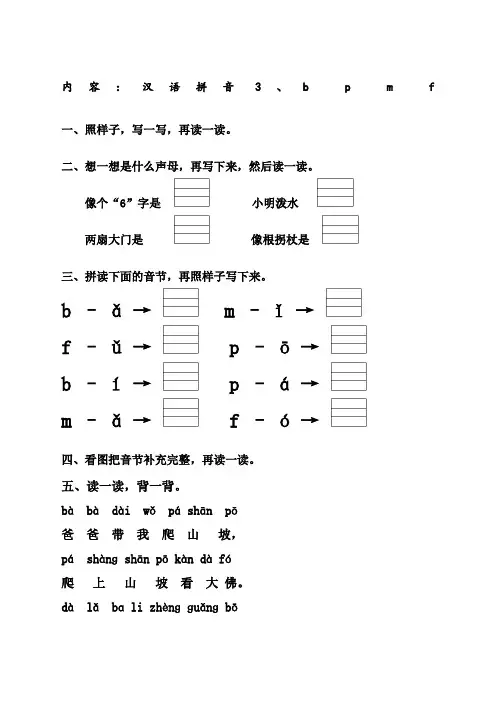 内容：汉语拼音 3、b p m f

一、照样子，写一写，再读一读。

二、想一想是什么声母，再写下来，然后读一读。

像个“6”字是　　　小明泼水

两扇大门是　　　像根拐杖是

三、拼读下面的音节，再照样子写下来。

b - ǎ →　　m - ǐ →

f - ǔ →　　p - ō →

b - í →　　p - á →

m - ǎ →　　f - ó →

四、看图把音节补充完整，再读一读。

五、读一读，背一背。

bà bà dài wǒ pá shān pō
爸 爸 带 我 爬 山 坡，

pá shàng shān pō kàn dà fó
爬 上 山 坡 看 大 佛。

dà lǎ ba li zhèng guǎng bō